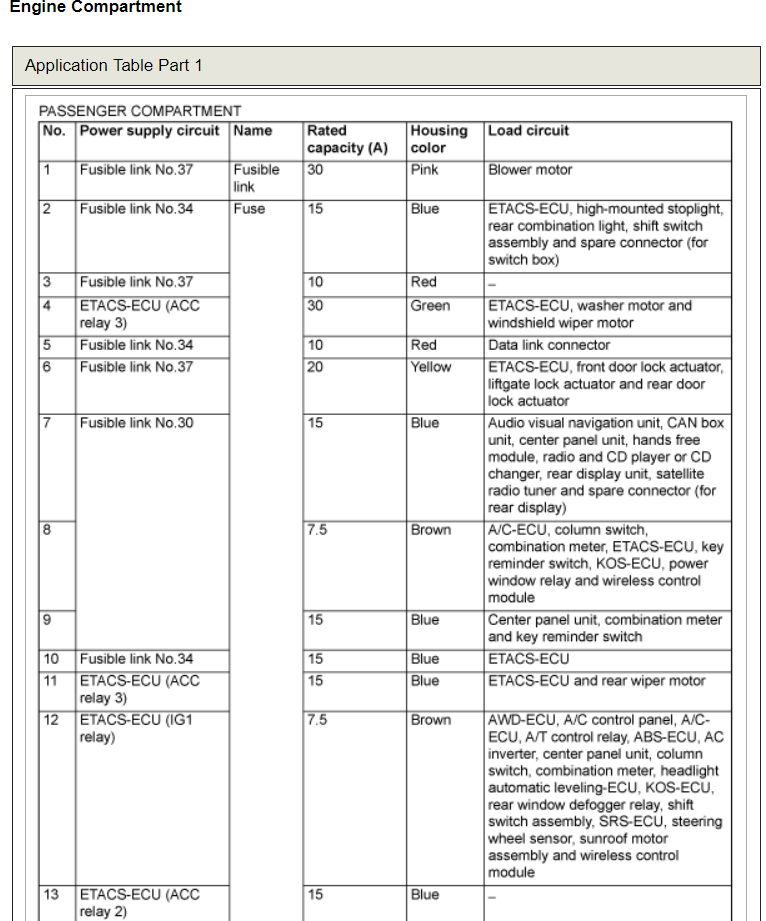 Engine Compartment

Application Table Part 1

PASSENGER COMPARTMENT

| No. | Power supply circuit | Name | Rated capacity (A) | Housing color | Load circuit |
|---|---|---|---|---|---|
| 1 | Fusible link No.37 | Fusible link | 30 | Pink | Blower motor |
| 2 | Fusible link No.34 | Fuse | 15 | Blue | ETACS-ECU, high-mounted stoplight, rear combination light, shift switch assembly and spare connector (for switch box) |
| 3 | Fusible link No.37 | | 10 | Red | – |
| 4 | ETACS-ECU (ACC relay 3) | | 30 | Green | ETACS-ECU, washer motor and windshield wiper motor |
| 5 | Fusible link No.34 | | 10 | Red | Data link connector |
| 6 | Fusible link No.37 | | 20 | Yellow | ETACS-ECU, front door lock actuator, liftgate lock actuator and rear door lock actuator |
| 7 | Fusible link No.30 | | 15 | Blue | Audio visual navigation unit, CAN box unit, center panel unit, hands free module, radio and CD player or CD changer, rear display unit, satellite radio tuner and spare connector (for rear display) |
| 8 | | | 7.5 | Brown | A/C-ECU, column switch, combination meter, ETACS-ECU, key reminder switch, KOS-ECU, power window relay and wireless control module |
| 9 | | | 15 | Blue | Center panel unit, combination meter and key reminder switch |
| 10 | Fusible link No.34 | | 15 | Blue | ETACS-ECU |
| 11 | ETACS-ECU (ACC relay 3) | | 15 | Blue | ETACS-ECU and rear wiper motor |
| 12 | ETACS-ECU (IG1 relay) | | 7.5 | Brown | AWD-ECU, A/C control panel, A/C-ECU, A/T control relay, ABS-ECU, AC inverter, center panel unit, column switch, combination meter, headlight automatic leveling-ECU, KOS-ECU, rear window defogger relay, shift switch assembly, SRS-ECU, steering wheel sensor, sunroof motor assembly and wireless control module |
| 13 | ETACS-ECU (ACC relay 2) | | 15 | Blue | – |